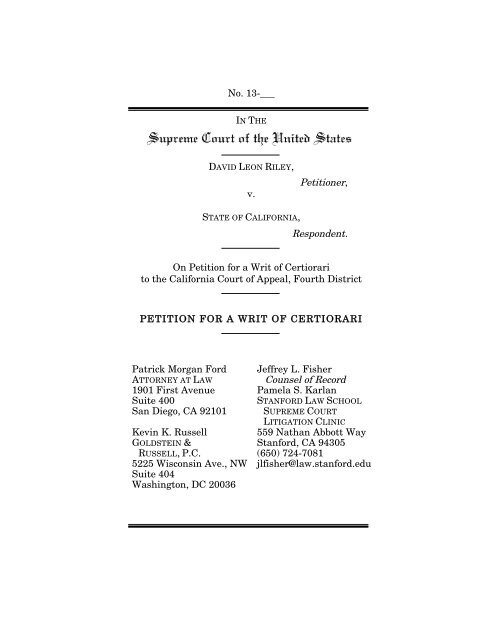 No. 13-___

IN THE

Supreme Court of the United States

DAVID LEON RILEY,

Petitioner,

v.

STATE OF CALIFORNIA,

Respondent.

On Petition for a Writ of Certiorari to the California Court of Appeal, Fourth District

PETITION FOR A WRIT OF CERTIORARI

Patrick Morgan Ford
ATTORNEY AT LAW
1901 First Avenue
Suite 400
San Diego, CA 92101

Kevin K. Russell
GOLDSTEIN & RUSSELL, P.C.
5225 Wisconsin Ave., NW
Suite 404
Washington, DC 20036

Jeffrey L. Fisher
Counsel of Record
Pamela S. Karlan
STANFORD LAW SCHOOL
SUPREME COURT
LITIGATION CLINIC
559 Nathan Abbott Way
Stanford, CA 94305
(650) 724-7081
jlfisher@law.stanford.edu